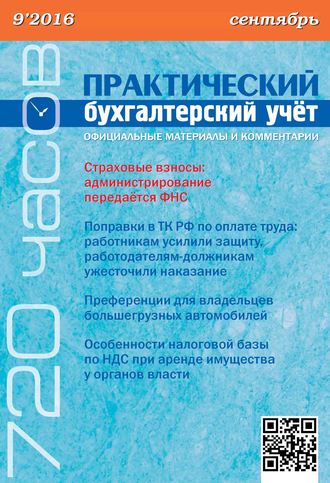 9'2016

сентябрь

720 часов

ПРАКТИЧЕСКИЙ
бухгалтерский учёт
ОФИЦИАЛЬНЫЕ МАТЕРИАЛЫ И КОММЕНТАРИИ

Страховые взносы: администрирование передаётся ФНС

Поправки в ТК РФ по оплате труда: работникам усилили защиту, работодателям-должникам ужесточили наказание

Преференции для владельцев большегрузных автомобилей

Особенности налоговой базы по НДС при аренде имущества у органов власти